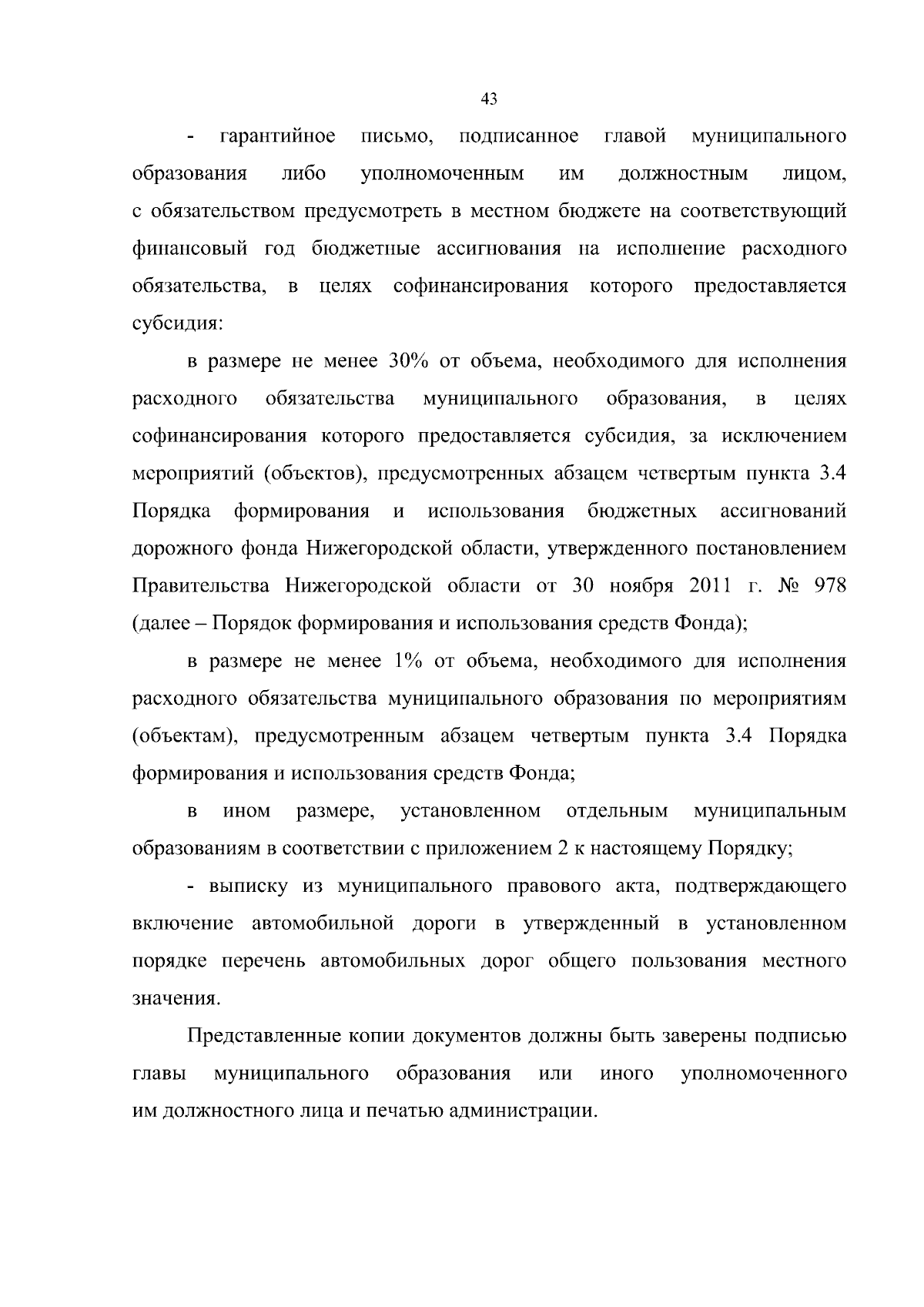 43

- гарантийное письмо, подписанное главой муниципального образования либо уполномоченным им должностным лицом, с обязательством предусмотреть в местном бюджете на соответствующий финансовый год бюджетные ассигнования на исполнение расходного обязательства, в целях софинансирования которого предоставляется субсидия:

в размере не менее 30% от объема, необходимого для исполнения расходного обязательства муниципального образования, в целях софинансирования которого предоставляется субсидия, за исключением мероприятий (объектов), предусмотренных абзацем четвертым пункта 3.4 Порядка формирования и использования бюджетных ассигнований дорожного фонда Нижегородской области, утвержденного постановлением Правительства Нижегородской области от 30 ноября 2011 г. № 978 (далее – Порядок формирования и использования средств Фонда);

в размере не менее 1% от объема, необходимого для исполнения расходного обязательства муниципального образования по мероприятиям (объектам), предусмотренным абзацем четвертым пункта 3.4 Порядка формирования и использования средств Фонда;

в ином размере, установленном отдельным муниципальным образованиям в соответствии с приложением 2 к настоящему Порядку;

- выписку из муниципального правового акта, подтверждающего включение автомобильной дороги в утвержденный в установленном порядке перечень автомобильных дорог общего пользования местного значения.

Представленные копии документов должны быть заверены подписью главы муниципального образования или иного уполномоченного им должностного лица и печатью администрации.